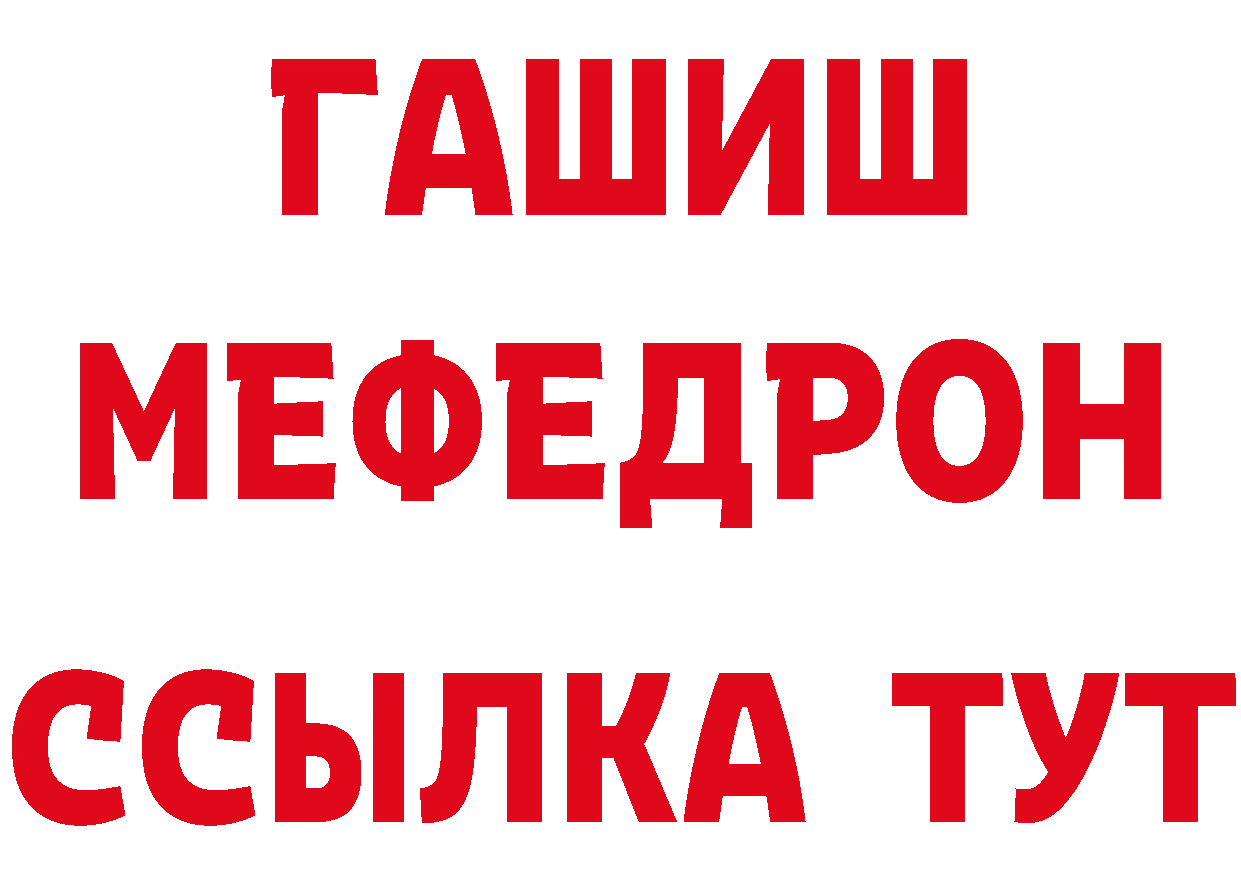 ГАШИШ
МЕФЕДРОН
ССЫЛКА ТУТ